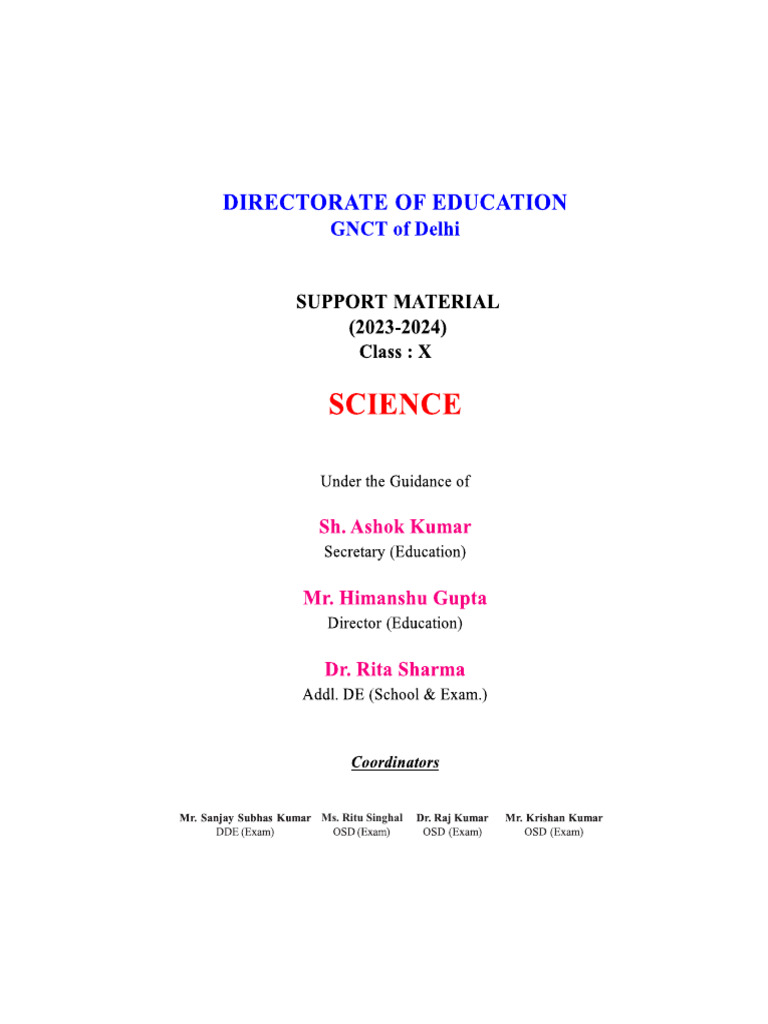 DIRECTORATE OF EDUCATION
GNCT of Delhi

SUPPORT MATERIAL
(2023-2024)
Class : X

SCIENCE

Under the Guidance of

Sh. Ashok Kumar
Secretary (Education)

Mr. Himanshu Gupta
Director (Education)

Dr. Rita Sharma
Addl. DE (School & Exam.)

Coordinators

Mr. Sanjay Subhas Kumar
DDE (Exam)

Ms. Ritu Singhal
OSD (Exam)

Dr. Raj Kumar
OSD (Exam)

Mr. Krishan Kumar
OSD (Exam)